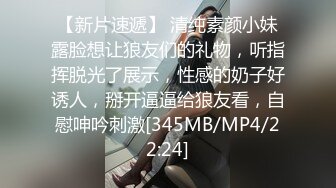 【新片速遞】 清纯素颜小妹露脸想让狼友们的礼物，听指挥脱光了展示，性感的奶子好诱人，掰开逼逼给狼友看，自慰呻吟刺激[345MB/MP4/22:24]